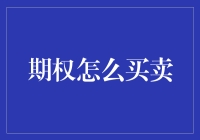 期权怎么买卖